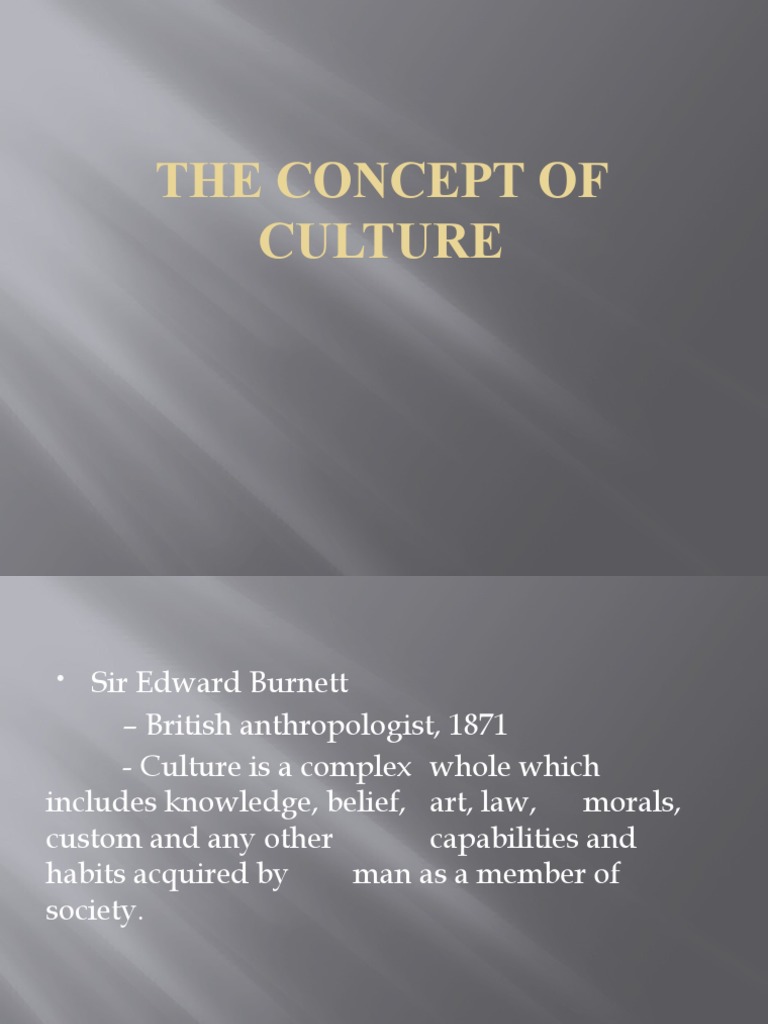 THE CONCEPT OF CULTURE

• Sir Edward Burnett

– British anthropologist, 1871

- Culture is a complex whole which includes knowledge, belief, art, law, morals, custom and any other capabilities and habits acquired by man as a member of society.